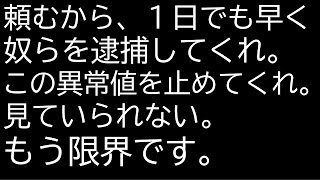 頼むから、1日でも早く
奴らを逮捕してくれ。
この異常値を止めてくれ。
見ていられない。
もう限界です。